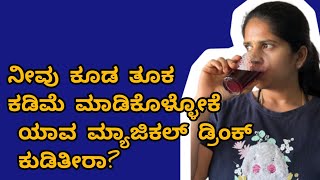 ನೀವು ಕೂಡ ತೂಕ ಕಡಿಮೆ ಮಾಡಿಕೊಳ್ಳೋಕೆ ಯಾವ ಮ್ಯಾಜಿಕಲ್ ಡ್ರಿಂಕ್ ಕುಡಿತೀರಾ?